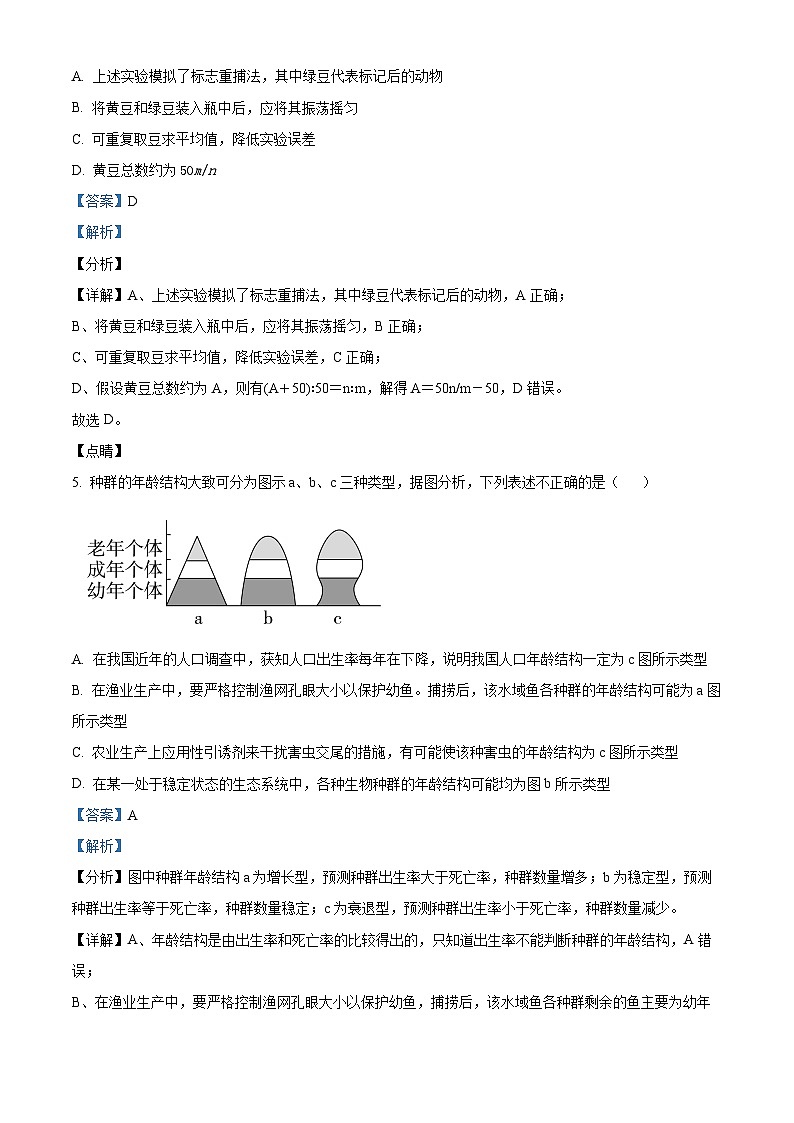 A. 上述实验模拟了标志重捕法，其中绿豆代表标记后的动物

B. 将黄豆和绿豆装入瓶中后，应将其振荡摇匀

C. 可重复取豆求平均值，降低实验误差

D. 黄豆总数约为 $50m/n$

【答案】D

【解析】

【分析】

【详解】A、上述实验模拟了标志重捕法，其中绿豆代表标记后的动物，A 正确；

B、将黄豆和绿豆装入瓶中后，应将其振荡摇匀，B 正确；

C、可重复取豆求平均值，降低实验误差，C 正确；

D、假设黄豆总数约为 A，则有(A＋50):50＝n:m，解得 A＝50n/m－50，D 错误。

故选 D。

【点睛】

5. 种群的年龄结构大致可分为图示 a、b、c 三种类型，据图分析，下列表述不正确的是（　　）

老年个体
成年个体
幼年个体
a b c

A. 在我国近年的人口调查中，获知人口出生率每年在下降，说明我国人口年龄结构一定为 c 图所示类型

B. 在渔业生产中，要严格控制渔网孔眼大小以保护幼鱼。捕捞后，该水域鱼各种群的年龄结构可能为 a 图所示类型

C. 农业生产上应用性引诱剂来干扰害虫交尾的措施，有可能使该种害虫的年龄结构为 c 图所示类型

D. 在某一处于稳定状态的生态系统中，各种生物种群的年龄结构可能均为图 b 所示类型

【答案】A

【解析】

【分析】图中种群年龄结构 a 为增长型，预测种群出生率大于死亡率，种群数量增多；b 为稳定型，预测种群出生率等于死亡率，种群数量稳定；c 为衰退型，预测种群出生率小于死亡率，种群数量减少。

【详解】A、年龄结构是由出生率和死亡率的比较得出的，只知道出生率不能判断种群的年龄结构，A 错误；

B、在渔业生产中，要严格控制渔网孔眼大小以保护幼鱼，捕捞后，该水域鱼各种群剩余的鱼主要为幼年